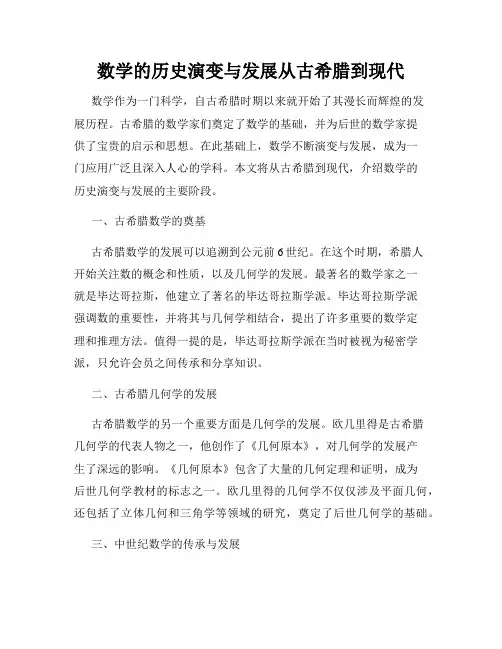 数学的历史演变与发展从古希腊到现代

数学作为一门科学，自古希腊时期以来就开始了其漫长而辉煌的发展历程。古希腊的数学家们奠定了数学的基础，并为后世的数学家提供了宝贵的启示和思想。在此基础上，数学不断演变与发展，成为一门应用广泛且深入人心的学科。本文将从古希腊到现代，介绍数学的历史演变与发展的主要阶段。

一、古希腊数学的奠基

古希腊数学的发展可以追溯到公元前6世纪。在这个时期，希腊人开始关注数的概念和性质，以及几何学的发展。最著名的数学家之一就是毕达哥拉斯，他建立了著名的毕达哥拉斯学派。毕达哥拉斯学派强调数的重要性，并将其与几何学相结合，提出了许多重要的数学定理和推理方法。值得一提的是，毕达哥拉斯学派在当时被视为秘密学派，只允许会员之间传承和分享知识。

二、古希腊几何学的发展

古希腊数学的另一个重要方面是几何学的发展。欧几里得是古希腊几何学的代表人物之一，他创作了《几何原本》，对几何学的发展产生了深远的影响。《几何原本》包含了大量的几何定理和证明，成为后世几何学教材的标志之一。欧几里得的几何学不仅仅涉及平面几何，还包括了立体几何和三角学等领域的研究，奠定了后世几何学的基础。

三、中世纪数学的传承与发展